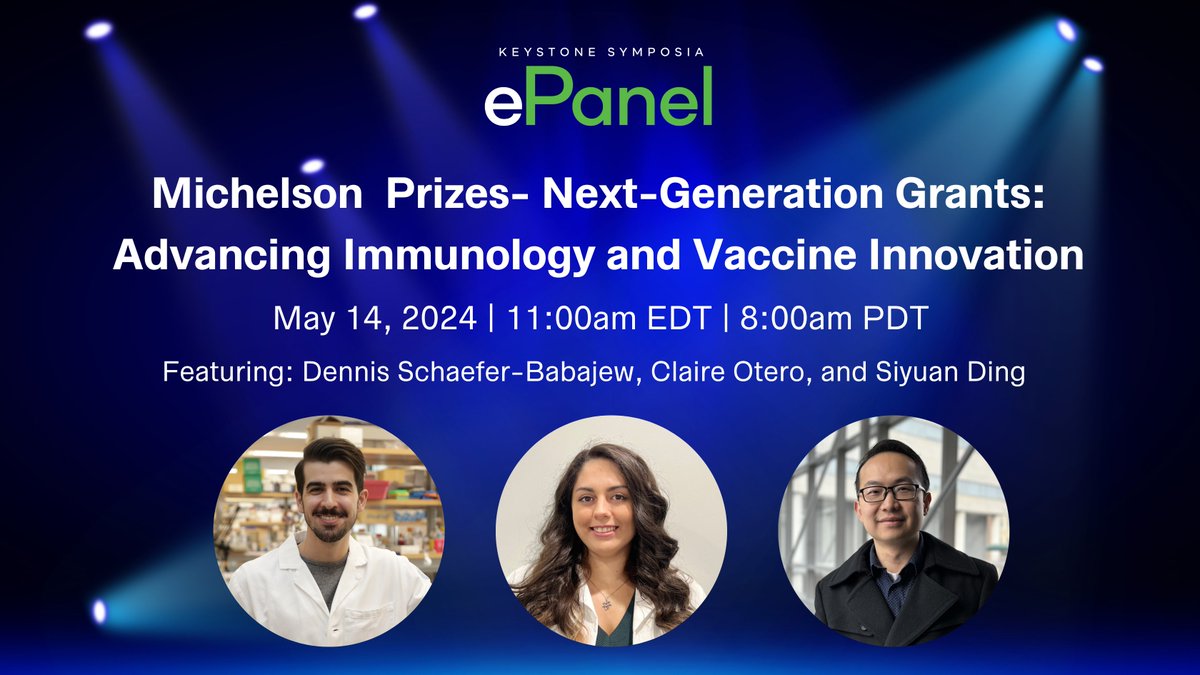 KEYSTONE SYMPOSIA
ePanel

Michelson  Prizes- Next-Generation Grants: Advancing Immunology and Vaccine Innovation

May 14, 2024 | 11:00am EDT | 8:00am PDT

Featuring: Dennis Schaefer-Babajew, Claire Otero, and Siyuan Ding